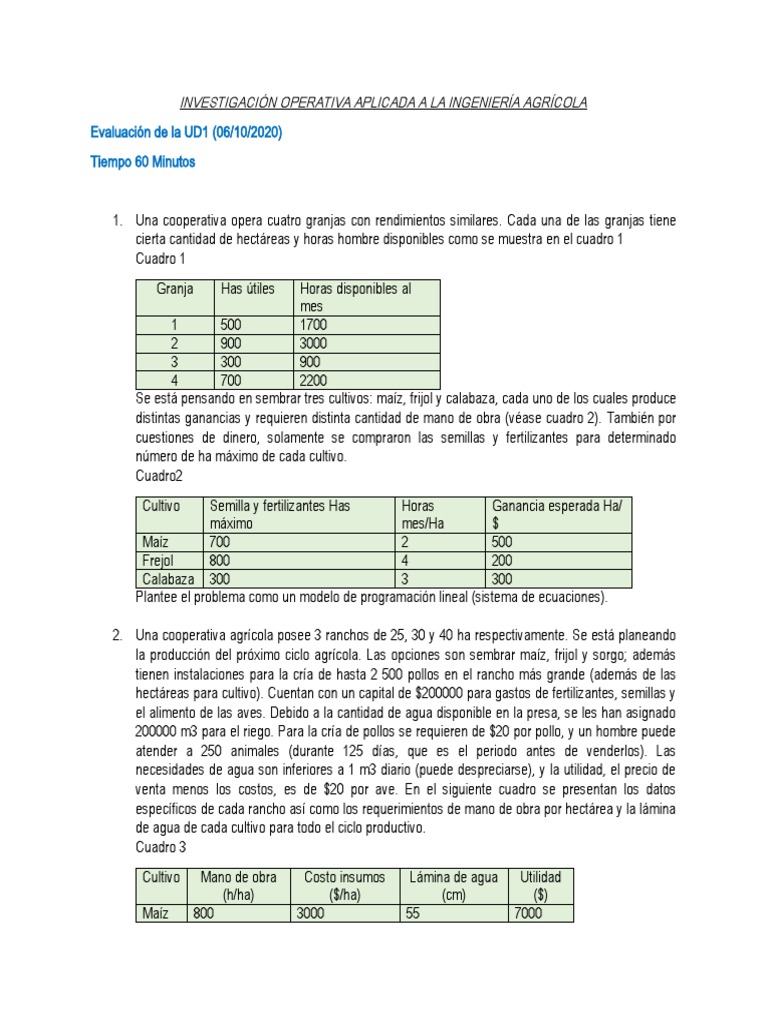 INVESTIGACIÓN OPERATIVA APLICADA A LA INGENIERÍA AGRÍCOLA

Evaluación de la UD1 (06/10/2020)

Tiempo 60 Minutos

1. Una cooperativa opera cuatro granjas con rendimientos similares. Cada una de las granjas tiene cierta cantidad de hectáreas y horas hombre disponibles como se muestra en el cuadro 1

Cuadro 1

| Granja | Has útiles | Horas disponibles al mes |
|---|---|---|
| 1 | 500 | 1700 |
| 2 | 900 | 3000 |
| 3 | 300 | 900 |
| 4 | 700 | 2200 |

Se está pensando en sembrar tres cultivos: maíz, frijol y calabaza, cada uno de los cuales produce distintas ganancias y requieren distinta cantidad de mano de obra (véase cuadro 2). También por cuestiones de dinero, solamente se compraron las semillas y fertilizantes para determinado número de ha máximo de cada cultivo.

Cuadro2

| Cultivo | Semilla y fertilizantes Has máximo | Horas mes/Ha | Ganancia esperada Ha/ $ |
|---|---|---|---|
| Maíz | 700 | 2 | 500 |
| Frejol | 800 | 4 | 200 |
| Calabaza | 300 | 3 | 300 |

Plantee el problema como un modelo de programación lineal (sistema de ecuaciones).

2. Una cooperativa agrícola posee 3 ranchos de 25, 30 y 40 ha respectivamente. Se está planeando la producción del próximo ciclo agrícola. Las opciones son sembrar maíz, frijol y sorgo; además tienen instalaciones para la cría de hasta 2 500 pollos en el rancho más grande (además de las hectáreas para cultivo). Cuentan con un capital de $200000 para gastos de fertilizantes, semillas y el alimento de las aves. Debido a la cantidad de agua disponible en la presa, se les han asignado 200000 m3 para el riego. Para la cría de pollos se requieren de $20 por pollo, y un hombre puede atender a 250 animales (durante 125 días, que es el periodo antes de venderlos). Las necesidades de agua son inferiores a 1 m3 diario (puede despreciarse), y la utilidad, el precio de venta menos los costos, es de $20 por ave. En el siguiente cuadro se presentan los datos específicos de cada rancho así como los requerimientos de mano de obra por hectárea y la lámina de agua de cada cultivo para todo el ciclo productivo.

Cuadro 3

| Cultivo | Mano de obra (h/ha) | Costo insumos ($/ha) | Lámina de agua (cm) | Utilidad ($) |
|---|---|---|---|---|
| Maíz | 800 | 3000 | 55 | 7000 |